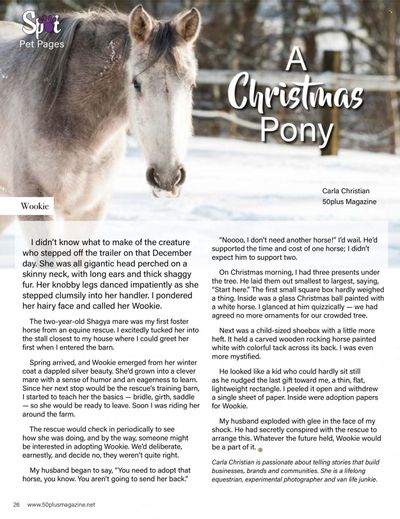 Spot
Pet Pages

A Christmas Pony

Carla Christian
50plus Magazine

Wookie

I didn't know what to make of the creature who stepped off the trailer on that December day. She was all gigantic head perched on a skinny neck, with long ears and thick shaggy fur. Her knobby legs danced impatiently as she stepped clumsily into her handler. I pondered her hairy face and called her Wookie.

The two-year-old Shagya mare was my first foster horse from an equine rescue. I excitedly tucked her into the stall closest to my house where I could greet her first when I entered the barn.

Spring arrived, and Wookie emerged from her winter coat a dappled silver beauty. She'd grown into a clever mare with a sense of humor and an eagerness to learn. Since her next stop would be the rescue's training barn, I started to teach her the basics — bridle, girth, saddle — so she would be ready to leave. Soon I was riding her around the farm.

The rescue would check in periodically to see how she was doing, and by the way, someone might be interested in adopting Wookie. We'd deliberate, earnestly, and decide no, they weren't quite right.

My husband began to say, "You need to adopt that horse, you know. You aren't going to send her back."

"Noooo, I don't need another horse!" I'd wail. He'd supported the time and cost of one horse; I didn't expect him to support two.

On Christmas morning, I had three presents under the tree. He laid them out smallest to largest, saying, "Start here." The first small square box hardly weighed a thing. Inside was a glass Christmas ball painted with a white horse. I glanced at him quizzically — we had agreed no more ornaments for our crowded tree.

Next was a child-sized shoebox with a little more heft. It held a carved wooden rocking horse painted white with colorful tack across its back. I was even more mystified.

He looked like a kid who could hardly sit still as he nudged the last gift toward me, a thin, flat, lightweight rectangle. I peeled it open and withdrew a single sheet of paper. Inside were adoption papers for Wookie.

My husband exploded with glee in the face of my shock. He had secretly conspired with the rescue to arrange this. Whatever the future held, Wookie would be a part of it.

Carla Christian is passionate about telling stories that build businesses, brands and communities. She is a lifelong equestrian, experimental photographer and van life junkie.

26 www.50plusmagazine.net